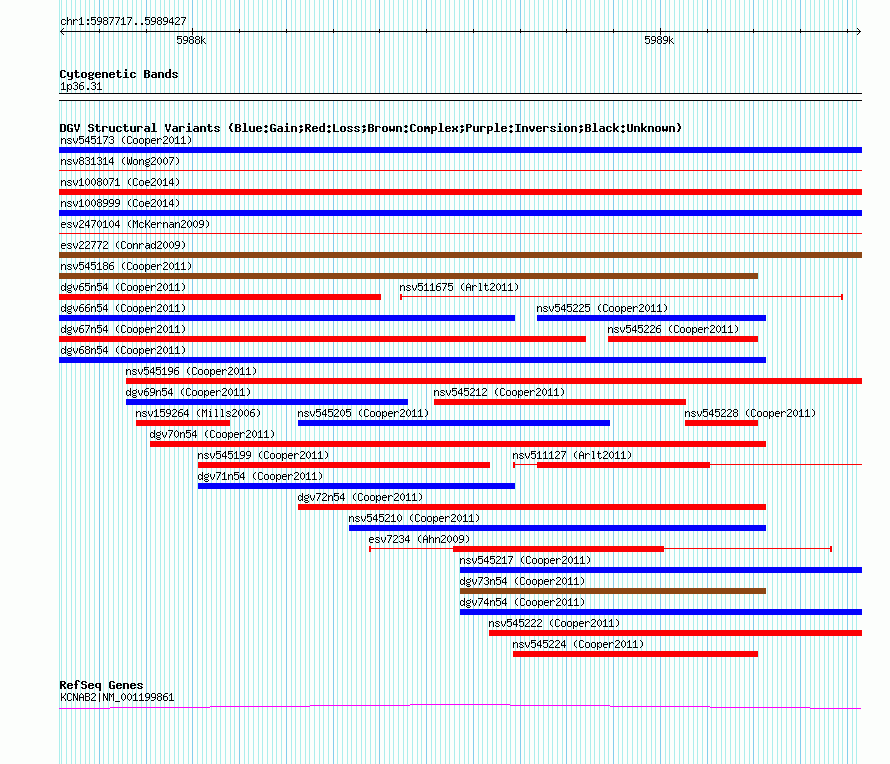 chr1:5987717..5989427
5988k
5989k

Cytogenetic Bands
1p36.31

DGV Structural Variants (Blue:Gain;Red:Loss;Brown:Complex;Purple:Inversion;Black:Unknown)
nsv545173 (Cooper2011)
nsv831314 (Wong2007)
nsv1008071 (Coe2014)
nsv1008999 (Coe2014)
esv2470104 (McKernan2009)
esv22772 (Conrad2009)
nsv545186 (Cooper2011)
dgv65n54 (Cooper2011)
nsv511675 (Arlt2011)
dgv66n54 (Cooper2011)
nsv545225 (Cooper2011)
dgv67n54 (Cooper2011)
nsv545226 (Cooper2011)
dgv68n54 (Cooper2011)
nsv545196 (Cooper2011)
dgv69n54 (Cooper2011)
nsv545212 (Cooper2011)
nsv159264 (Mills2006)
nsv545205 (Cooper2011)
nsv545228 (Cooper2011)
dgv70n54 (Cooper2011)
nsv545199 (Cooper2011)
nsv511127 (Arlt2011)
dgv71n54 (Cooper2011)
dgv72n54 (Cooper2011)
nsv545210 (Cooper2011)
esv7234 (Ahn2009)
nsv545217 (Cooper2011)
dgv73n54 (Cooper2011)
dgv74n54 (Cooper2011)
nsv545222 (Cooper2011)
nsv545224 (Cooper2011)

RefSeq Genes
KCNAB2|NM_001199861